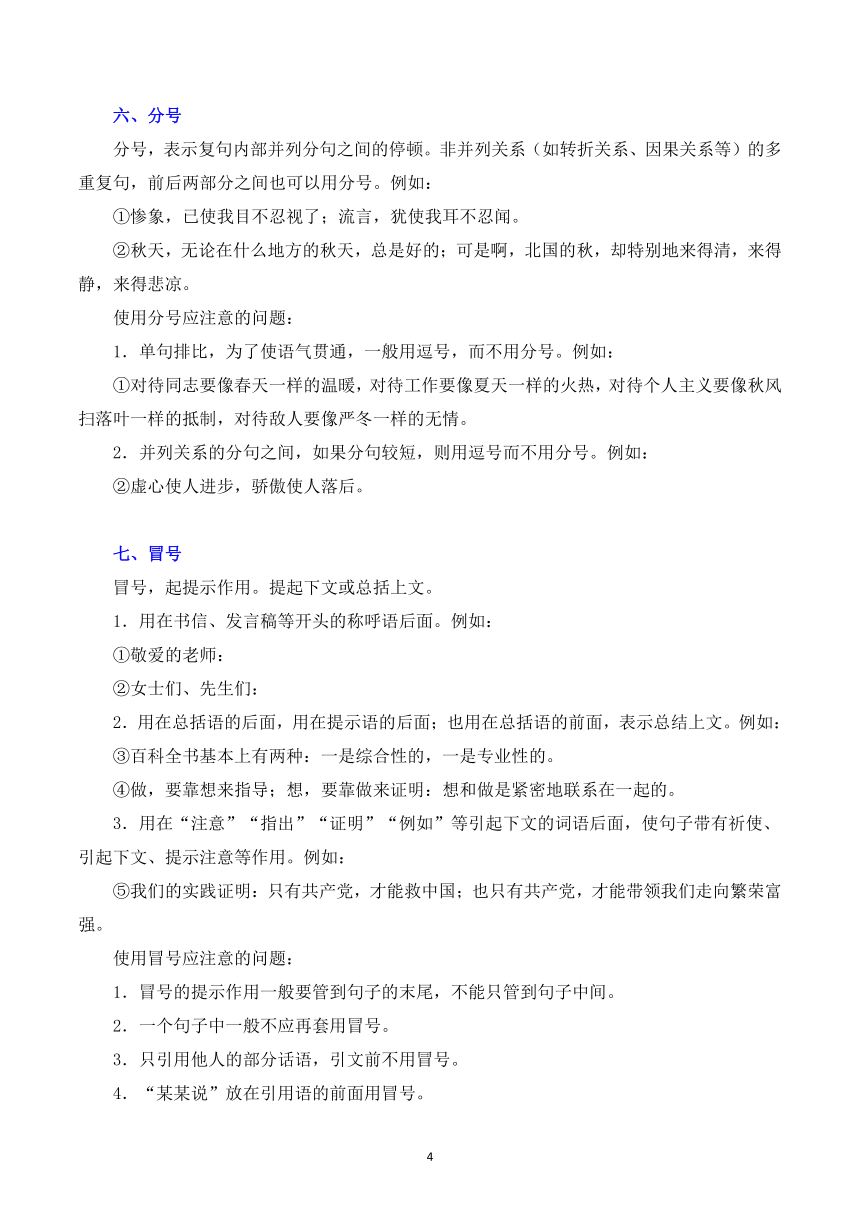 六、分号

分号，表示复句内部并列分句之间的停顿。非并列关系（如转折关系、因果关系等）的多重复句，前后两部分之间也可以用分号。例如：

①惨象，已使我目不忍视了；流言，犹使我耳不忍闻。

②秋天，无论在什么地方的秋天，总是好的；可是啊，北国的秋，却特别地来得清，来得静，来得悲凉。

使用分号应注意的问题：

1．单句排比，为了使语气贯通，一般用逗号，而不用分号。例如：

①对待同志要像春天一样的温暖，对待工作要像夏天一样的火热，对待个人主义要像秋风扫落叶一样的抵制，对待敌人要像严冬一样的无情。

2．并列关系的分句之间，如果分句较短，则用逗号而不用分号。例如：

②虚心使人进步，骄傲使人落后。

七、冒号

冒号，起提示作用。提起下文或总括上文。

1．用在书信、发言稿等开头的称呼语后面。例如：

①敬爱的老师：

②女士们、先生们：

2．用在总括语的后面，用在提示语的后面；也用在总括语的前面，表示总结上文。例如：

③百科全书基本上有两种：一是综合性的，一是专业性的。

④做，要靠想来指导；想，要靠做来证明：想和做是紧密地联系在一起的。

3．用在“注意”“指出”“证明”“例如”等引起下文的词语后面，使句子带有祈使、引起下文、提示注意等作用。例如：

⑤我们的实践证明：只有共产党，才能救中国；也只有共产党，才能带领我们走向繁荣富强。

使用冒号应注意的问题：

1．冒号的提示作用一般要管到句子的末尾，不能只管到句子中间。

2．一个句子中一般不应再套用冒号。

3．只引用他人的部分话语，引文前不用冒号。

4．“某某说”放在引用语的前面用冒号。

4